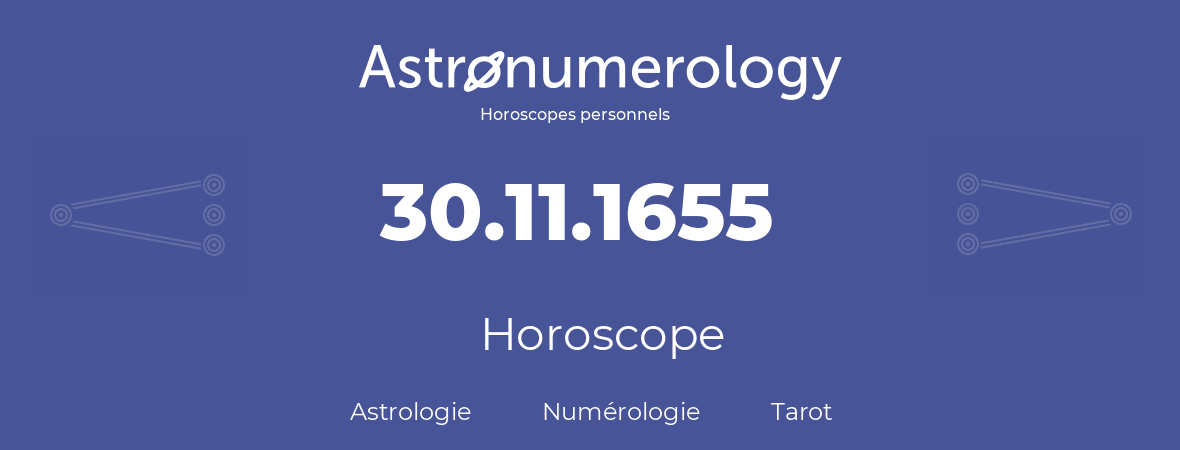 Astronumerology
Horoscopes personnels

30.11.1655

Horoscope

Astrologie Numérologie Tarot